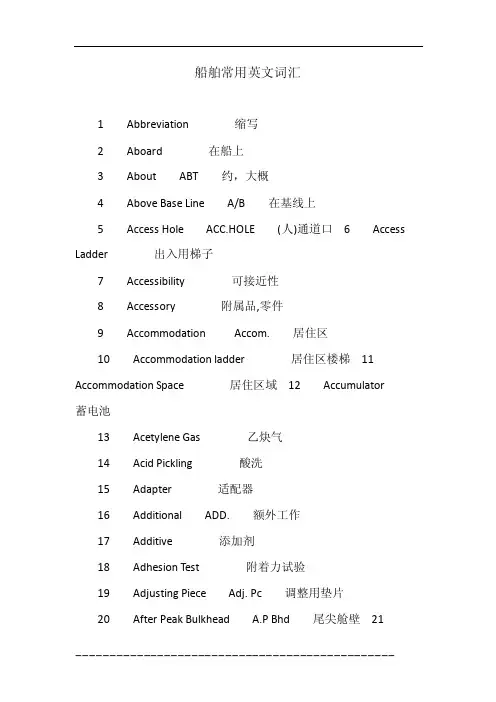 船舶常用英文词汇

1 Abbreviation 缩写

2 Aboard 在船上

3 About ABT 约，大概

4 Above Base Line A/B 在基线上

5 Access Hole ACC.HOLE (人)通道口 6 Access Ladder 出入用梯子

7 Accessibility 可接近性

8 Accessory 附属品,零件

9 Accommodation Accom. 居住区

10 Accommodation ladder 居住区楼梯 11 Accommodation Space 居住区域 12 Accumulator 蓄电池

13 Acetylene Gas 乙炔气

14 Acid Pickling 酸洗

15 Adapter 适配器

16 Additional ADD. 额外工作

17 Additive 添加剂

18 Adhesion Test 附着力试验

19 Adjusting Piece Adj. Pc 调整用垫片

20 After Peak Bulkhead A.P Bhd 尾尖舱壁 21

---------------------------------------------